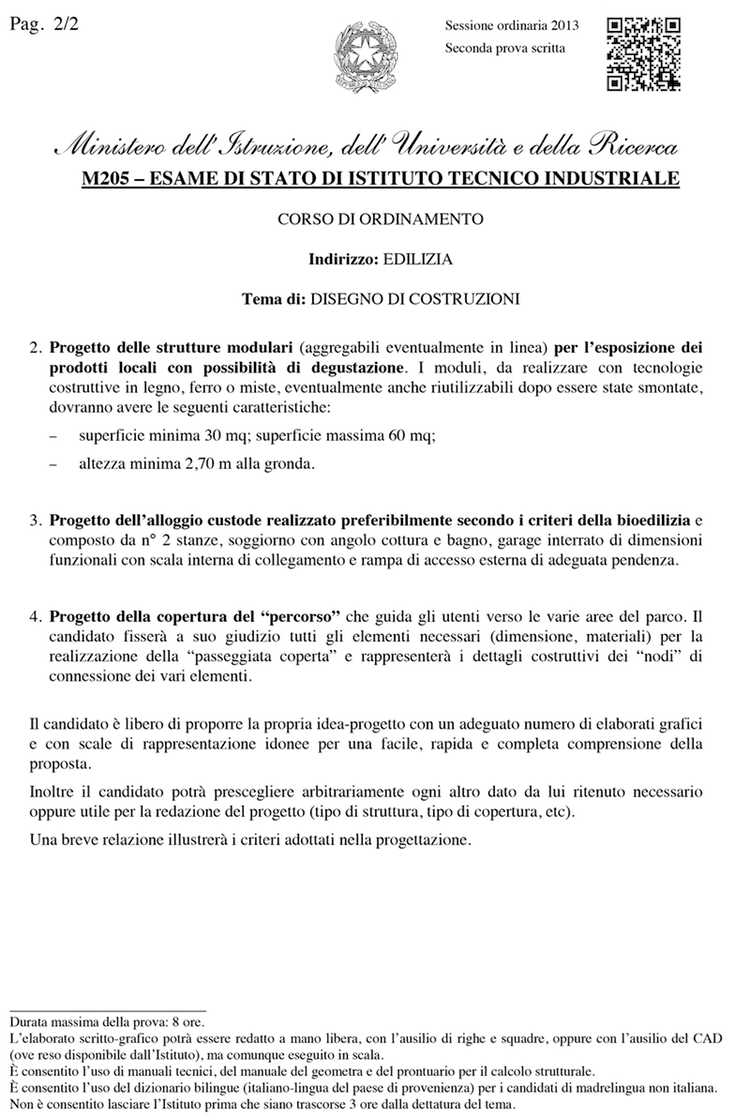 Pag. 2/2

Sessione ordinaria 2013
Seconda prova scritta

Ministero dell'Istruzione, dell'Università e della Ricerca

M205 – ESAME DI STATO DI ISTITUTO TECNICO INDUSTRIALE

CORSO DI ORDINAMENTO

Indirizzo: EDILIZIA

Tema di: DISEGNO DI COSTRUZIONI

2. Progetto delle strutture modulari (aggregabili eventualmente in linea) per l'esposizione dei prodotti locali con possibilità di degustazione. I moduli, da realizzare con tecnologie costruttive in legno, ferro o miste, eventualmente anche riutilizzabili dopo essere state smontate, dovranno avere le seguenti caratteristiche:

– superficie minima 30 mq; superficie massima 60 mq;

– altezza minima 2,70 m alla gronda.

3. Progetto dell'alloggio custode realizzato preferibilmente secondo i criteri della bioedilizia e composto da n° 2 stanze, soggiorno con angolo cottura e bagno, garage interrato di dimensioni funzionali con scala interna di collegamento e rampa di accesso esterna di adeguata pendenza.

4. Progetto della copertura del "percorso" che guida gli utenti verso le varie aree del parco. Il candidato fisserà a suo giudizio tutti gli elementi necessari (dimensione, materiali) per la realizzazione della "passeggiata coperta" e rappresenterà i dettagli costruttivi dei "nodi" di connessione dei vari elementi.

Il candidato è libero di proporre la propria idea-progetto con un adeguato numero di elaborati grafici e con scale di rappresentazione idonee per una facile, rapida e completa comprensione della proposta.

Inoltre il candidato potrà prescegliere arbitrariamente ogni altro dato da lui ritenuto necessario oppure utile per la redazione del progetto (tipo di struttura, tipo di copertura, etc).

Una breve relazione illustrerà i criteri adottati nella progettazione.

Durata massima della prova: 8 ore.
L'elaborato scritto-grafico potrà essere redatto a mano libera, con l'ausilio di righe e squadre, oppure con l'ausilio del CAD (ove reso disponibile dall'Istituto), ma comunque eseguito in scala.
È consentito l'uso di manuali tecnici, del manuale del geometra e del prontuario per il calcolo strutturale.
È consentito l'uso del dizionario bilingue (italiano-lingua del paese di provenienza) per i candidati di madrelingua non italiana.
Non è consentito lasciare l'Istituto prima che siano trascorse 3 ore dalla dettatura del tema.